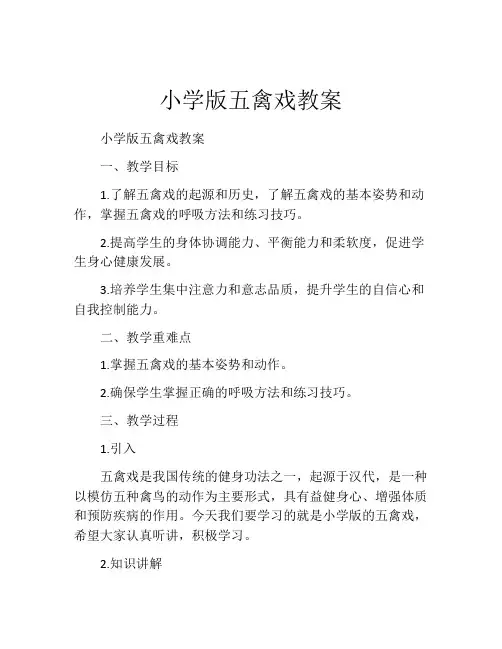 小学版五禽戏教案

小学版五禽戏教案

一、教学目标

1.了解五禽戏的起源和历史，了解五禽戏的基本姿势和动作，掌握五禽戏的呼吸方法和练习技巧。

2.提高学生的身体协调能力、平衡能力和柔软度，促进学生身心健康发展。

3.培养学生集中注意力和意志品质，提升学生的自信心和自我控制能力。

二、教学重难点

1.掌握五禽戏的基本姿势和动作。

2.确保学生掌握正确的呼吸方法和练习技巧。

三、教学过程

1.引入

五禽戏是我国传统的健身功法之一，起源于汉代，是一种以模仿五种禽鸟的动作为主要形式，具有益健身心、增强体质和预防疾病的作用。今天我们要学习的就是小学版的五禽戏，希望大家认真听讲，积极学习。

2.知识讲解